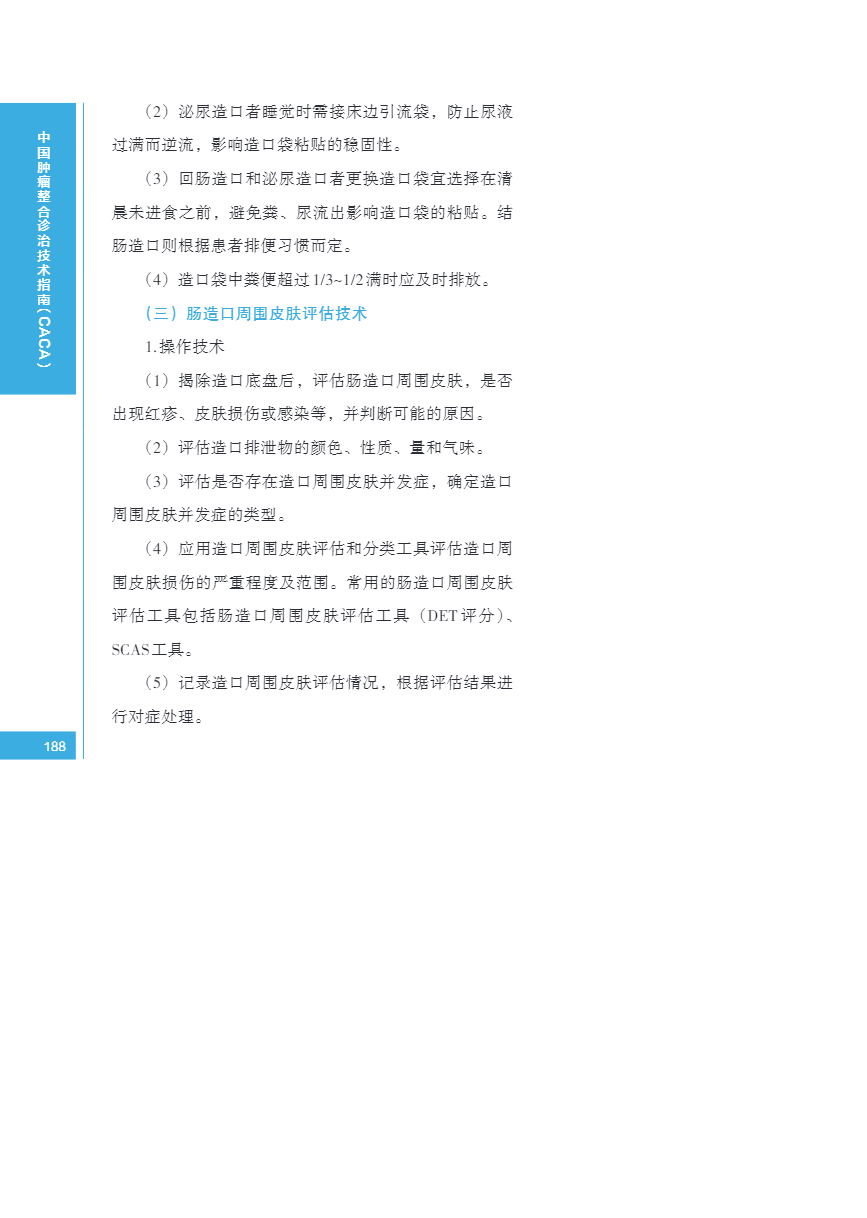 中国肿瘤整合诊治技术指南（CACA）

（2）泌尿造口者睡觉时需接床边引流袋，防止尿液过满而逆流，影响造口袋粘贴的稳固性。

（3）回肠造口和泌尿造口者更换造口袋宜选择在清晨未进食之前，避免粪、尿流出影响造口袋的粘贴。结肠造口则根据患者排便习惯而定。

（4）造口袋中粪便超过1/3~1/2满时应及时排放。

（三）肠造口周围皮肤评估技术

1.操作技术

（1）揭除造口底盘后，评估肠造口周围皮肤，是否出现红疹、皮肤损伤或感染等，并判断可能的原因。

（2）评估造口排泄物的颜色、性质、量和气味。

（3）评估是否存在造口周围皮肤并发症，确定造口周围皮肤并发症的类型。

（4）应用造口周围皮肤评估和分类工具评估造口周围皮肤损伤的严重程度及范围。常用的肠造口周围皮肤评估工具包括肠造口周围皮肤评估工具（DET评分）、SCAS工具。

（5）记录造口周围皮肤评估情况，根据评估结果进行对症处理。

188